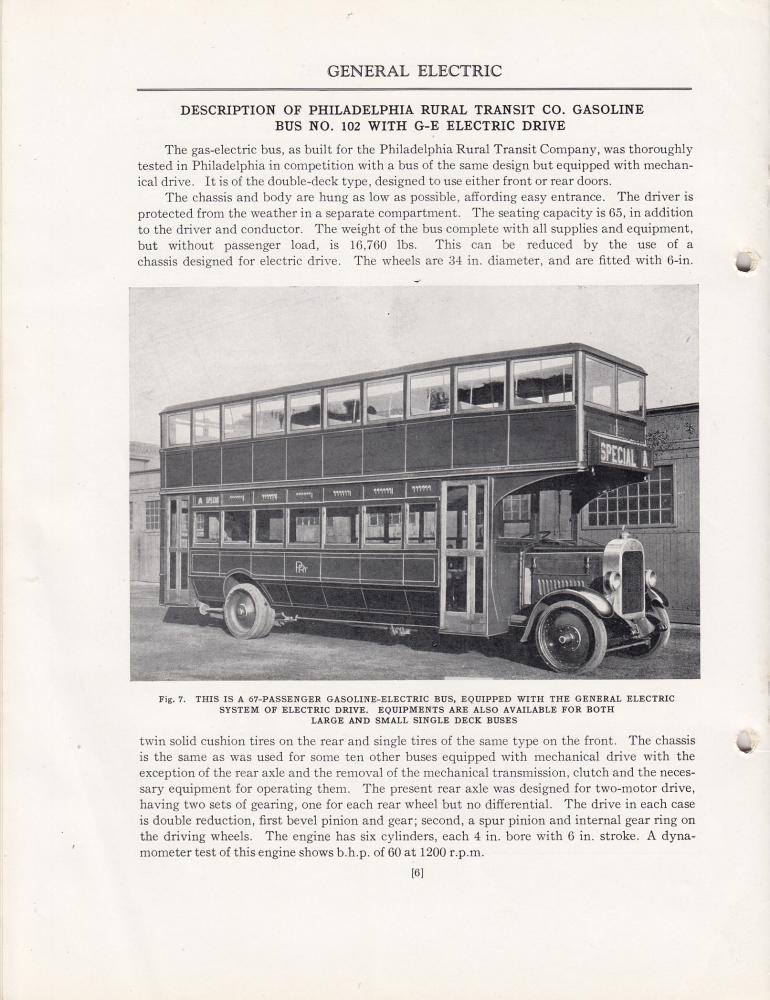 GENERAL ELECTRIC

DESCRIPTION OF PHILADELPHIA RURAL TRANSIT CO. GASOLINE BUS NO. 102 WITH G-E ELECTRIC DRIVE

The gas-electric bus, as built for the Philadelphia Rural Transit Company, was thoroughly tested in Philadelphia in competition with a bus of the same design but equipped with mechanical drive. It is of the double-deck type, designed to use either front or rear doors.

The chassis and body are hung as low as possible, affording easy entrance. The driver is protected from the weather in a separate compartment. The seating capacity is 65, in addition to the driver and conductor. The weight of the bus complete with all supplies and equipment, but without passenger load, is 16,760 lbs. This can be reduced by the use of a chassis designed for electric drive. The wheels are 34 in. diameter, and are fitted with 6-in.

SPECIAL

Fig. 7. THIS IS A 67-PASSENGER GASOLINE-ELECTRIC BUS, EQUIPPED WITH THE GENERAL ELECTRIC SYSTEM OF ELECTRIC DRIVE. EQUIPMENTS ARE ALSO AVAILABLE FOR BOTH LARGE AND SMALL SINGLE DECK BUSES

twin solid cushion tires on the rear and single tires of the same type on the front. The chassis is the same as was used for some ten other buses equipped with mechanical drive with the exception of the rear axle and the removal of the mechanical transmission, clutch and the necessary equipment for operating them. The present rear axle was designed for two-motor drive, having two sets of gearing, one for each rear wheel but no differential. The drive in each case is double reduction, first bevel pinion and gear; second, a spur pinion and internal gear ring on the driving wheels. The engine has six cylinders, each 4 in. bore with 6 in. stroke. A dynamometer test of this engine shows b.h.p. of 60 at 1200 r.p.m.

[6]